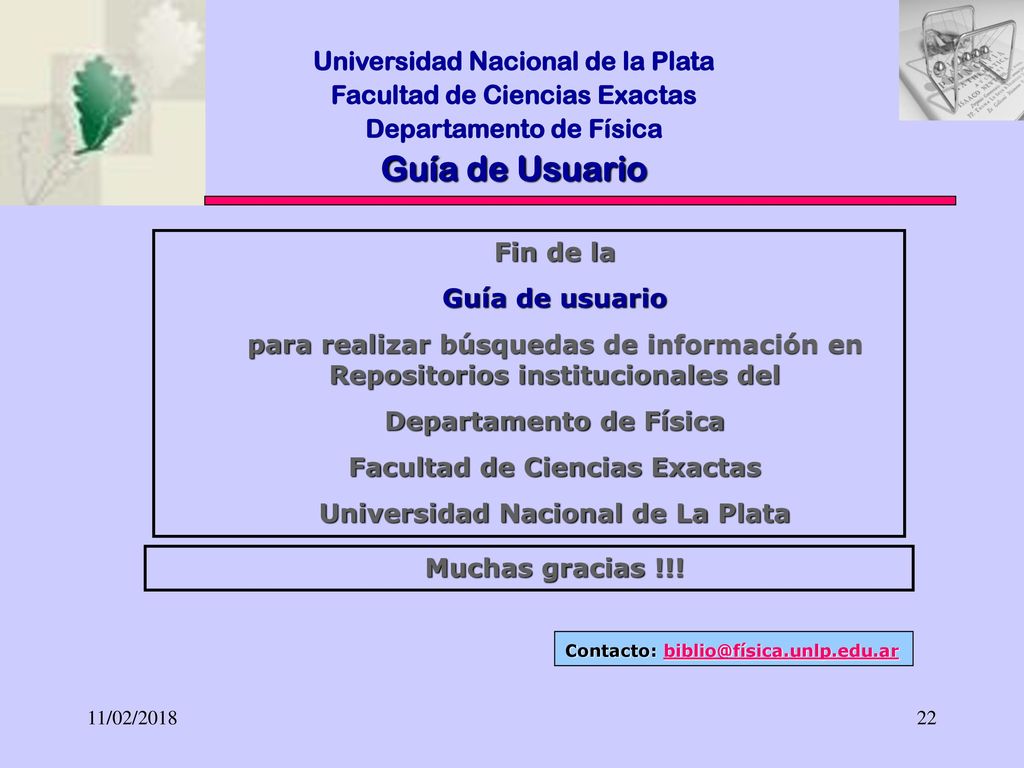 Universidad Nacional de la Plata
Facultad de Ciencias Exactas
Departamento de Física
Guía de Usuario

Fin de la
Guía de usuario
para realizar búsquedas de información en Repositorios institucionales del
Departamento de Física
Facultad de Ciencias Exactas
Universidad Nacional de La Plata

Muchas gracias !!!

Contacto: biblio@física.unlp.edu.ar

11/02/2018

22